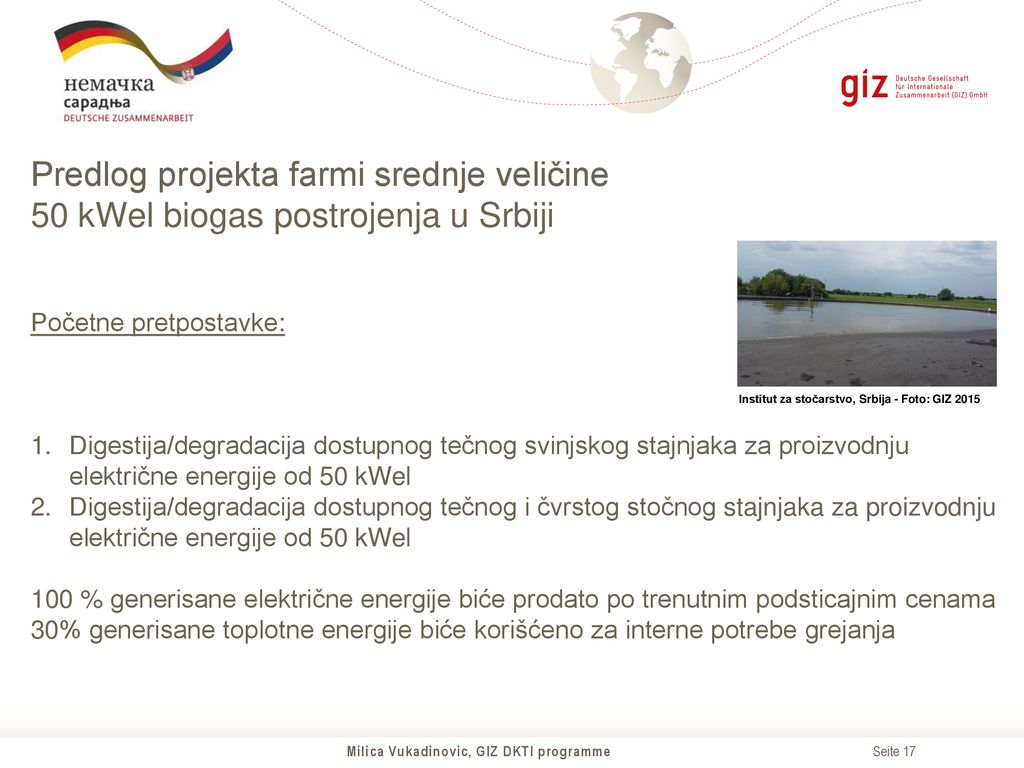 немачка
сарадња
DEUTSCHE ZUSAMMENARBEIT

giz Deutsche Gesellschaft für Internationale Zusammenarbeit (GIZ) GmbH

Predlog projekta farmi srednje veličine
50 kWel biogas postrojenja u Srbiji

Početne pretpostavke:

Institut za stočarstvo, Srbija - Foto: GIZ 2015

1. Digestija/degradacija dostupnog tečnog svinjskog stajnjaka za proizvodnju električne energije od 50 kWel
2. Digestija/degradacija dostupnog tečnog i čvrstog stočnog stajnjaka za proizvodnju električne energije od 50 kWel

100 % generisane električne energije biće prodato po trenutnim podsticajnim cenama
30% generisane toplotne energije biće korišćeno za interne potrebe grejanja

Milica Vukadinovic, GIZ DKTI programme
Seite 17